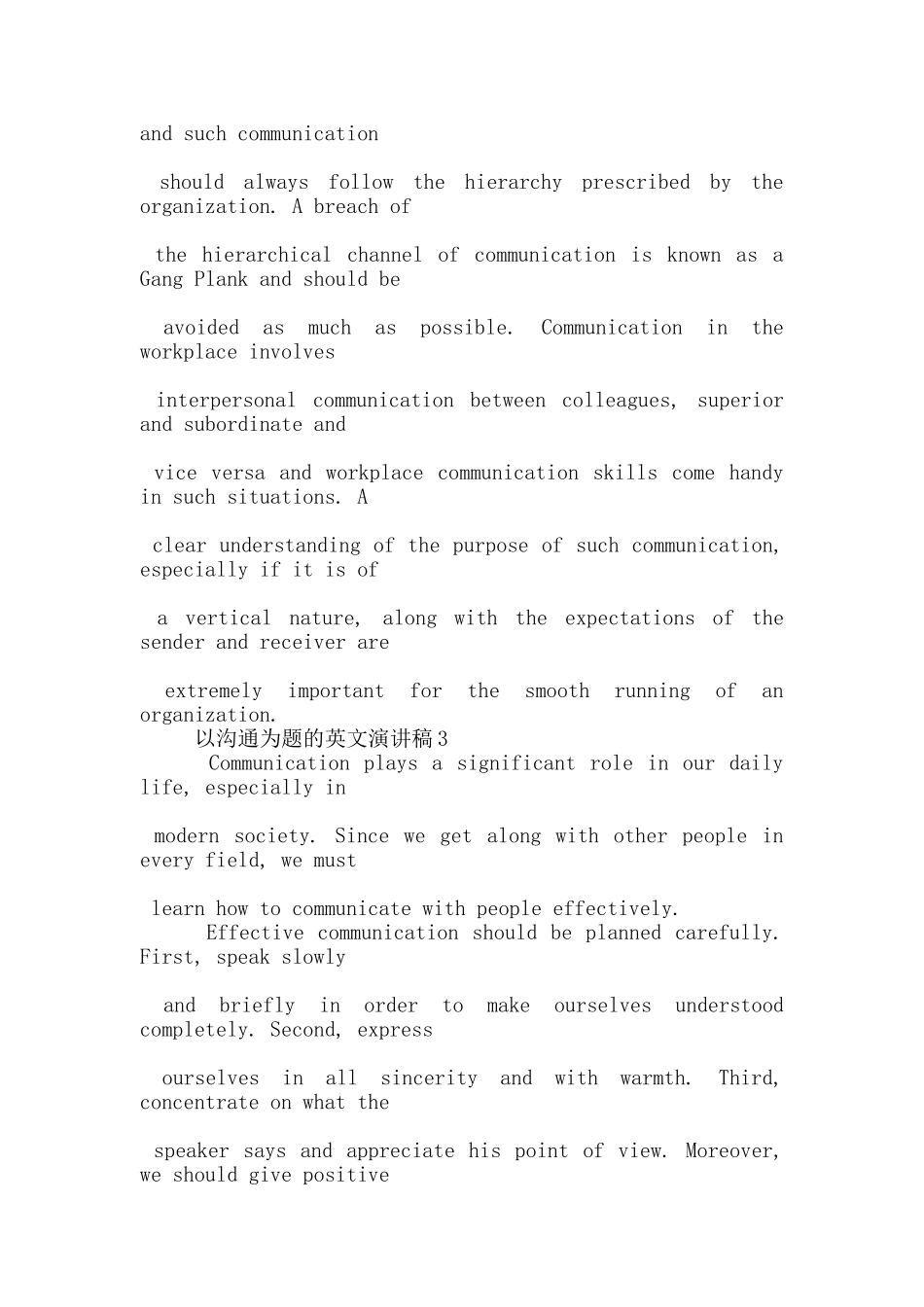 and such communication

should always follow the hierarchy prescribed by the organization. A breach of

the hierarchical channel of communication is known as a Gang Plank and should be

avoided as much as possible. Communication in the workplace involves

interpersonal communication between colleagues, superior and subordinate and

vice versa and workplace communication skills come handy in such situations. A

clear understanding of the purpose of such communication, especially if it is of

a vertical nature, along with the expectations of the sender and receiver are

extremely important for the smooth running of an organization.

以沟通为题的英文演讲稿3

Communication plays a significant role in our daily life, especially in

modern society. Since we get along with other people in every field, we must

learn how to communicate with people effectively.

Effective communication should be planned carefully. First, speak slowly

and briefly in order to make ourselves understood completely. Second, express

ourselves in all sincerity and with warmth. Third, concentrate on what the

speaker says and appreciate his point of view. Moreover, we should give positive